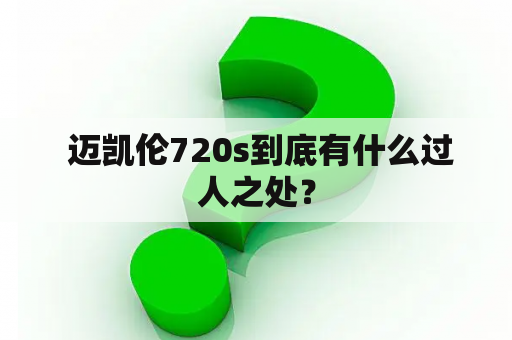 迈凯伦720s到底有什么过人之处？